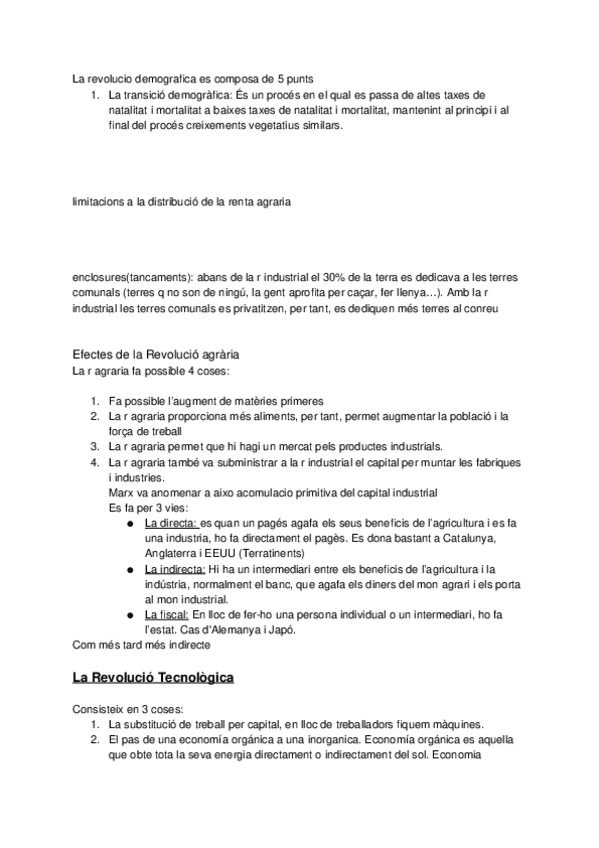 La revolucio demografica es composa de 5 punts

1. La transició demogràfica: És un procés en el qual es passa de altes taxes de natalitat i mortalitat a baixes taxes de natalitat i mortalitat, mantenint al principi i al final del procés creixements vegetatius similars.

limitacions a la distribució de la renta agraria

enclosures(tancaments): abans de la r industrial el 30% de la terra es dedicava a les terres comunals (terres q no son de ningú, la gent aprofita per caçar, fer llenya…). Amb la r industrial les terres comunals es privatitzen, per tant, es dediquen més terres al conreu

Efectes de la Revolució agrària

La r agraria fa possible 4 coses:

1. Fa possible l'augment de matèries primeres
2. La r agraria proporciona més aliments, per tant, permet augmentar la població i la força de treball
3. La r agraria permet que hi hagi un mercat pels productes industrials.
4. La r agraria també va subministrar a la r industrial el capital per muntar les fabriques i industries.
Marx va anomenar a aixo acomulacio primitiva del capital industrial
Es fa per 3 vies:
● La directa: es quan un pagés agafa els seus beneficis de l'agricultura i es fa una industria, ho fa directament el pagès. Es dona bastant a Catalunya, Anglaterra i EEUU (Terratinents)
● La indirecta: Hi ha un intermediari entre els beneficis de l'agricultura i la indústria, normalment el banc, que agafa els diners del mon agrari i els porta al mon industrial.
● La fiscal: En lloc de fer-ho una persona individual o un intermediari, ho fa l'estat. Cas d'Alemanya i Japó.

Com més tard més indirecte

La Revolució Tecnològica

Consisteix en 3 coses:

1. La substitució de treball per capital, en lloc de treballadors fiquem màquines.
2. El pas de una economía orgánica a una inorganica. Economía orgánica es aquella que obte tota la seva energia directament o indirectament del sol. Economia